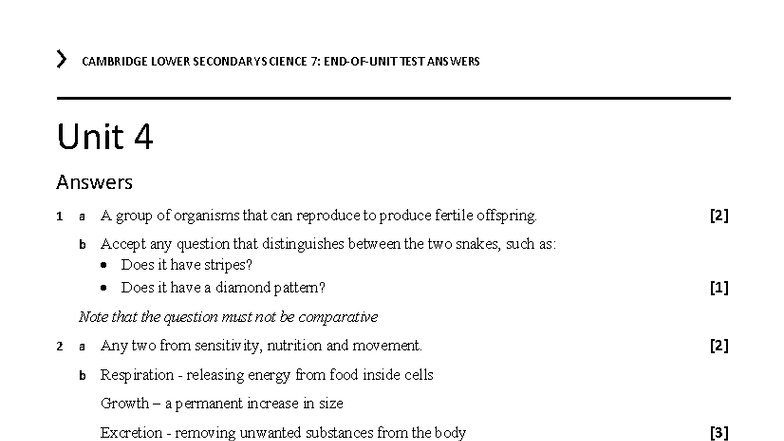 CAMBRIDGE LOWER SECONDARY SCIENCE 7: END-OF-UNIT TEST ANSWERS

Unit 4

Answers

1 a A group of organisms that can reproduce to produce fertile offspring. [2]

b Accept any question that distinguishes between the two snakes, such as:
• Does it have stripes?
• Does it have a diamond pattern? [1]

Note that the question must not be comparative

2 a Any two from sensitivity, nutrition and movement. [2]

b Respiration - releasing energy from food inside cells

Growth – a permanent increase in size

Excretion - removing unwanted substances from the body [3]